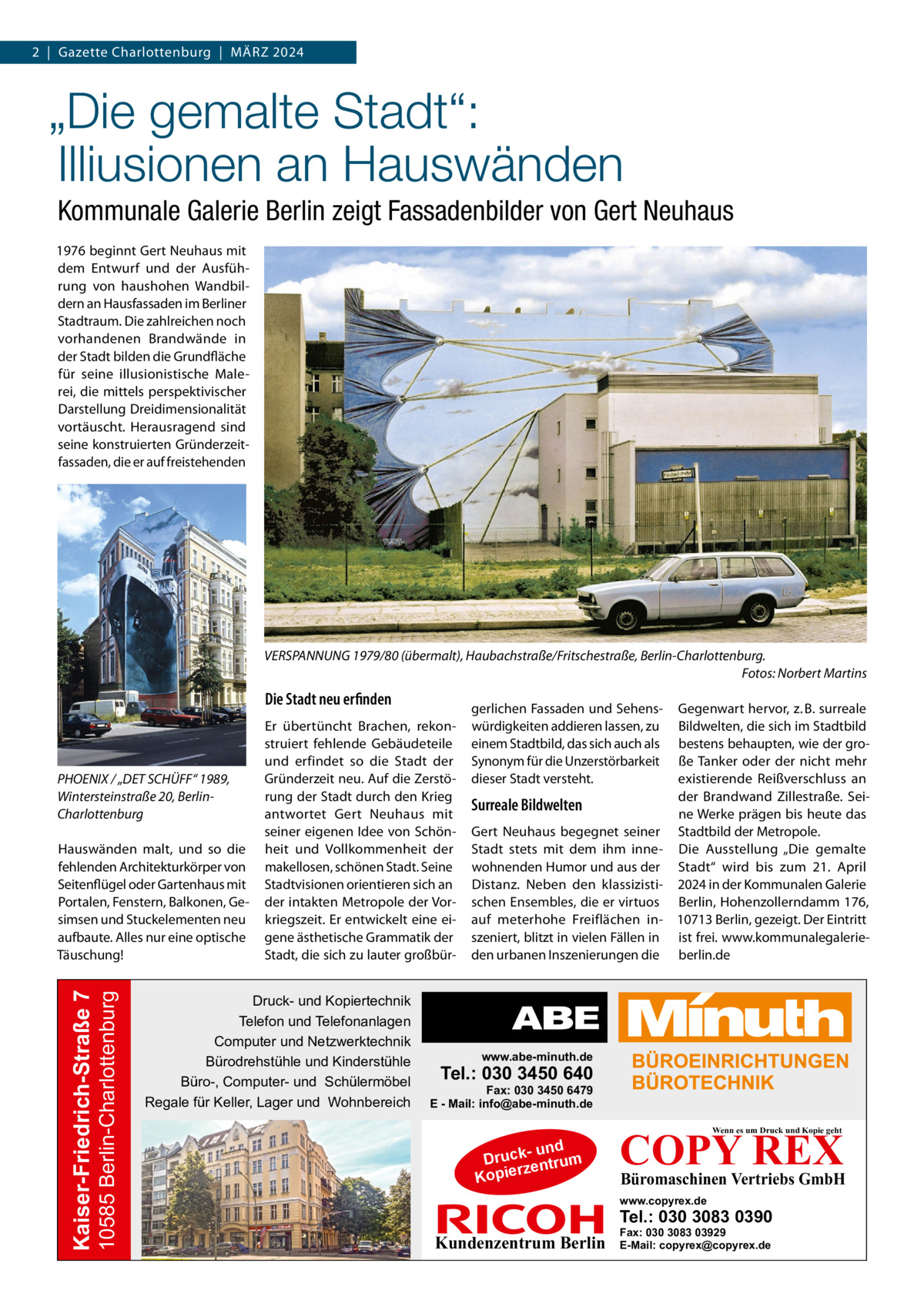 2 | Gazette Charlottenburg | MÄRZ 2024

„Die gemalte Stadt“: Illiusionen an Hauswänden

Kommunale Galerie Berlin zeigt Fassadenbilder von Gert Neuhaus

1976 beginnt Gert Neuhaus mit dem Entwurf und der Ausführung von haushohen Wandbildern an Hausfassaden im Berliner Stadtraum. Die zahlreichen noch vorhandenen Brandwände in der Stadt bilden die Grundfläche für seine illusionistische Malerei, die mittels perspektivischer Darstellung Dreidimensionalität vortäuscht. Herausragend sind seine konstruierten Gründerzeitfassaden, die er auf freistehenden

PHOENIX / „DET SCHÜFF“ 1989, Wintersteinstraße 20, Berlin-Charlottenburg

Hauswänden malt, und so die fehlenden Architekturkörper von Seitenflügel oder Gartenhaus mit Portalen, Fenstern, Balkonen, Gesimsen und Stuckelementen neu aufbaute. Alles nur eine optische Täuschung!

VERSPANNUNG 1979/80 (übermalt), Haubachstraße/Fritschestraße, Berlin-Charlottenburg. Fotos: Norbert Martins

Die Stadt neu erfinden

Er übertüncht Brachen, rekonstruiert fehlende Gebäudeteile und erfindet so die Stadt der Gründerzeit neu. Auf die Zerstörung der Stadt durch den Krieg antwortet Gert Neuhaus mit seiner eigenen Idee von Schönheit und Vollkommenheit der makellosen, schönen Stadt. Seine Stadtvisionen orientieren sich an der intakten Metropole der Vorkriegszeit. Er entwickelt eine eigene ästhetische Grammatik der Stadt, die sich zu lauter großbürgerlichen Fassaden und Sehenswürdigkeiten addieren lassen, zu einem Stadtbild, das sich auch als Synonym für die Unzerstörbarkeit dieser Stadt versteht.

Surreale Bildwelten

Gert Neuhaus begegnet seiner Stadt stets mit dem ihm innewohnenden Humor und aus der Distanz. Neben den klassizistischen Ensembles, die er virtuos auf meterhohe Freiflächen inszeniert, blitzt in vielen Fällen in den urbanen Inszenierungen die Gegenwart hervor, z. B. surreale Bildwelten, die sich im Stadtbild bestens behaupten, wie der große Tanker oder der nicht mehr existierende Reißverschluss an der Brandwand Zillestraße. Seine Werke prägen bis heute das Stadtbild der Metropole.
Die Ausstellung „Die gemalte Stadt“ wird bis zum 21. April 2024 in der Kommunalen Galerie Berlin, Hohenzollerndamm 176, 10713 Berlin, gezeigt. Der Eintritt ist frei. www.kommunalegalerie-berlin.de

Kaiser-Friedrich-Straße 7
10585 Berlin-Charlottenburg

Druck- und Kopiertechnik
Telefon und Telefonanlagen
Computer und Netzwerktechnik
Bürodrehstühle und Kinderstühle
Büro-, Computer- und Schülermöbel
Regale für Keller, Lager und Wohnbereich

ABE Minuth
www.abe-minuth.de
Tel.: 030 3450 640
Fax: 030 3450 6479
E - Mail: info@abe-minuth.de
BÜROEINRICHTUNGEN
BÜROTECHNIK

Druck- und Kopierzentrum
RICOH
Kundenzentrum Berlin

Wenn es um Druck und Kopie geht
COPY REX
Büromaschinen Vertriebs GmbH
www.copyrex.de
Tel.: 030 3083 0390
Fax: 030 3083 03929
E-Mail: copyrex@copyrex.de